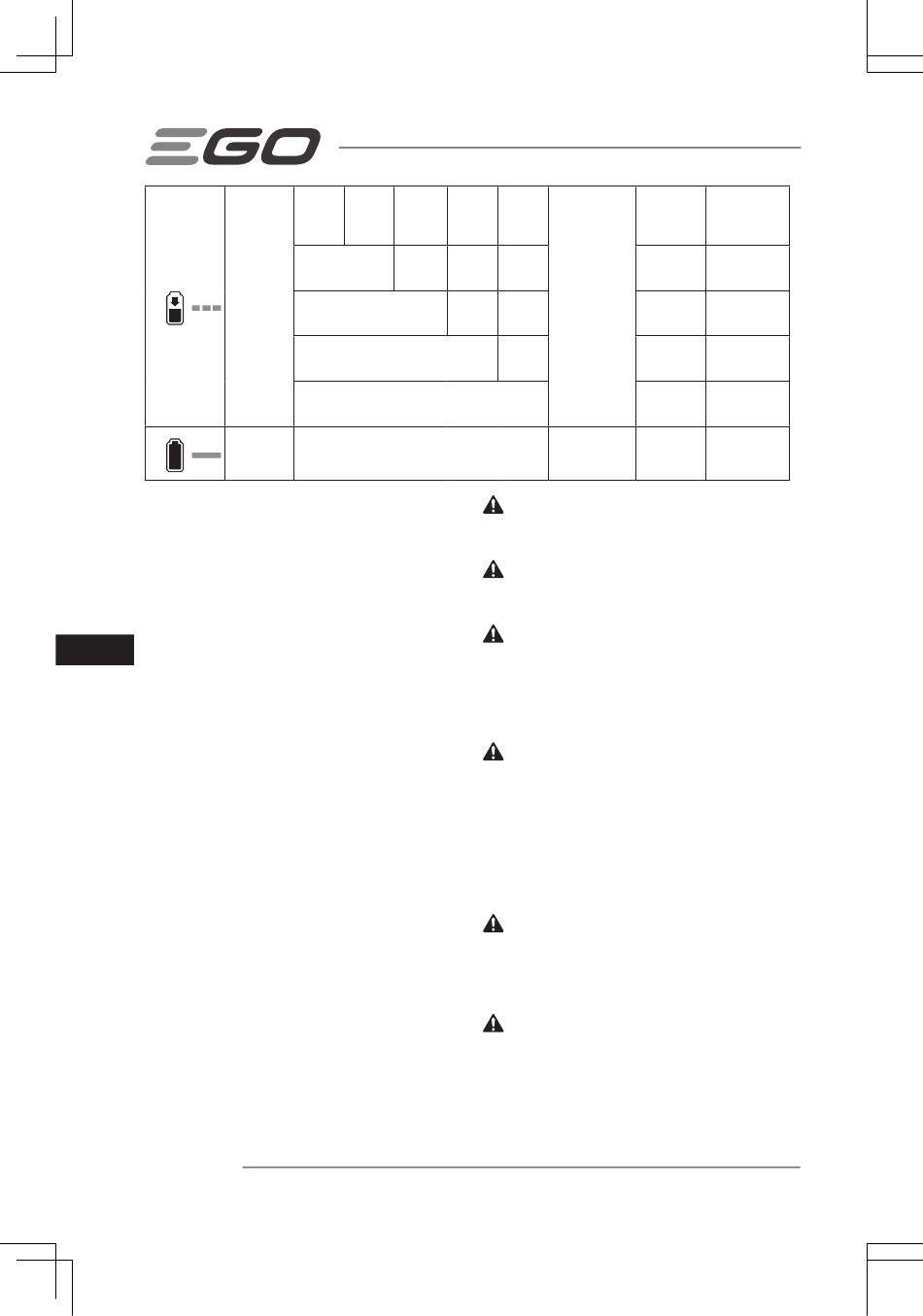 EGO